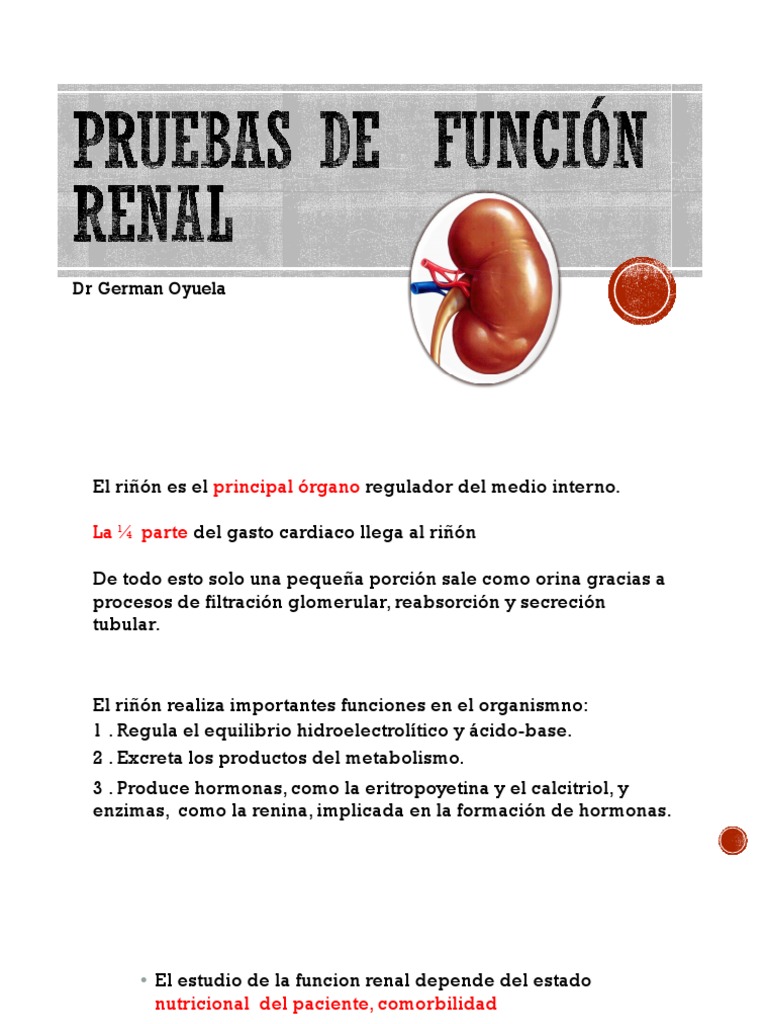 PRUEBAS DE FUNCIÓN RENAL

Dr German Oyuela

El riñón es el principal órgano regulador del medio interno.

La ¼ parte del gasto cardiaco llega al riñón

De todo esto solo una pequeña porción sale como orina gracias a procesos de filtración glomerular, reabsorción y secreción tubular.

El riñón realiza importantes funciones en el organismno:
1 . Regula el equilibrio hidroelectrolítico y ácido-base.
2 . Excreta los productos del metabolismo.
3 . Produce hormonas, como la eritropoyetina y el calcitriol, y enzimas, como la renina, implicada en la formación de hormonas.

• El estudio de la funcion renal depende del estado nutricional del paciente, comorbilidad